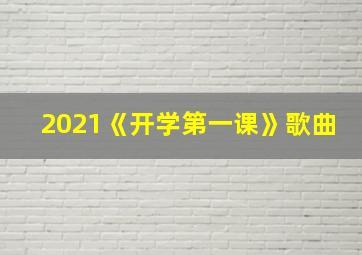 2021《开学第一课》歌曲